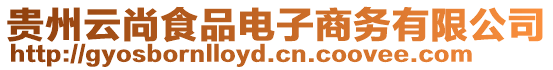 贵州云尚食品电子商务有限公司
http://gyosbornlloyd.cn.coovee.com